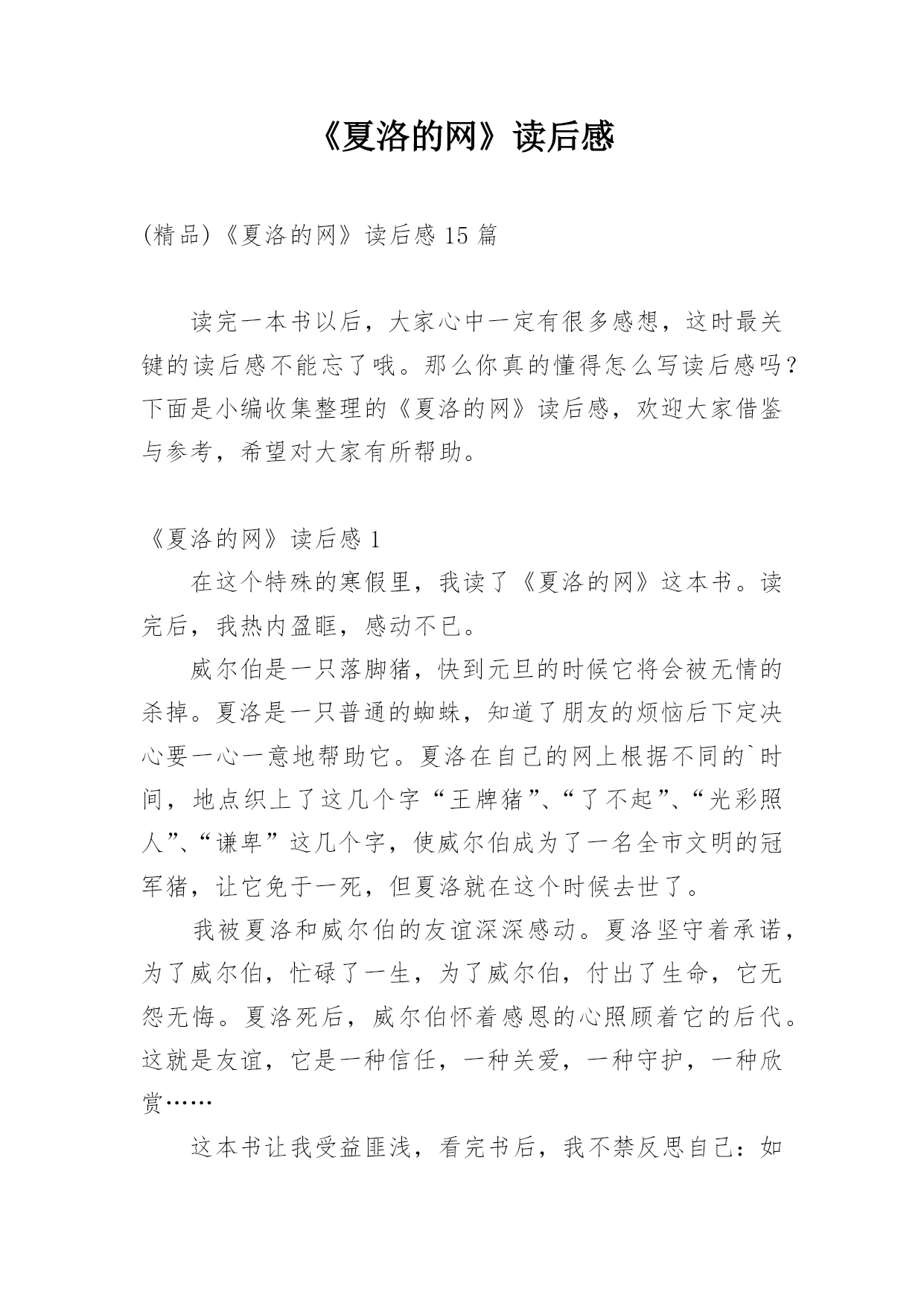 《夏洛的网》读后感

(精品)《夏洛的网》读后感 15 篇

读完一本书以后，大家心中一定有很多感想，这时最关键的读后感不能忘了哦。那么你真的懂得怎么写读后感吗？下面是小编收集整理的《夏洛的网》读后感，欢迎大家借鉴与参考，希望对大家有所帮助。

《夏洛的网》读后感 1

在这个特殊的寒假里，我读了《夏洛的网》这本书。读完后，我热内盈眶，感动不已。

威尔伯是一只落脚猪，快到元旦的时候它将会被无情的杀掉。夏洛是一只普通的蜘蛛，知道了朋友的烦恼后下定决心要一心一意地帮助它。夏洛在自己的网上根据不同的`时间，地点织上了这几个字“王牌猪”、“了不起”、“光彩照人”、“谦卑”这几个字，使威尔伯成为了一名全市文明的冠军猪，让它免于一死，但夏洛就在这个时候去世了。

我被夏洛和威尔伯的友谊深深感动。夏洛坚守着承诺，为了威尔伯，忙碌了一生，为了威尔伯，付出了生命，它无怨无悔。夏洛死后，威尔伯怀着感恩的心照顾着它的后代。这就是友谊，它是一种信任，一种关爱，一种守护，一种欣赏……

这本书让我受益匪浅，看完书后，我不禁反思自己：如